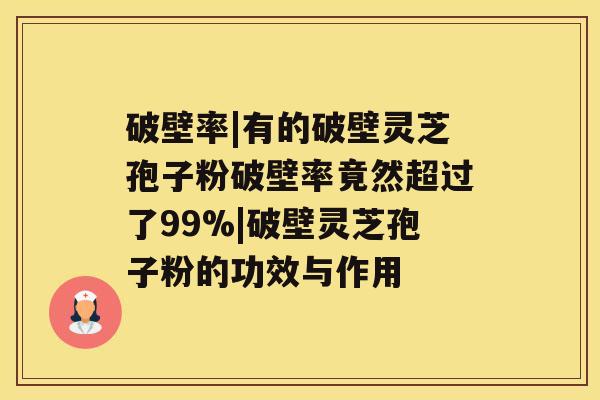 破壁率|有的破壁灵芝孢子粉破壁率竟然超过了99%|破壁灵芝孢子粉的功效与作用